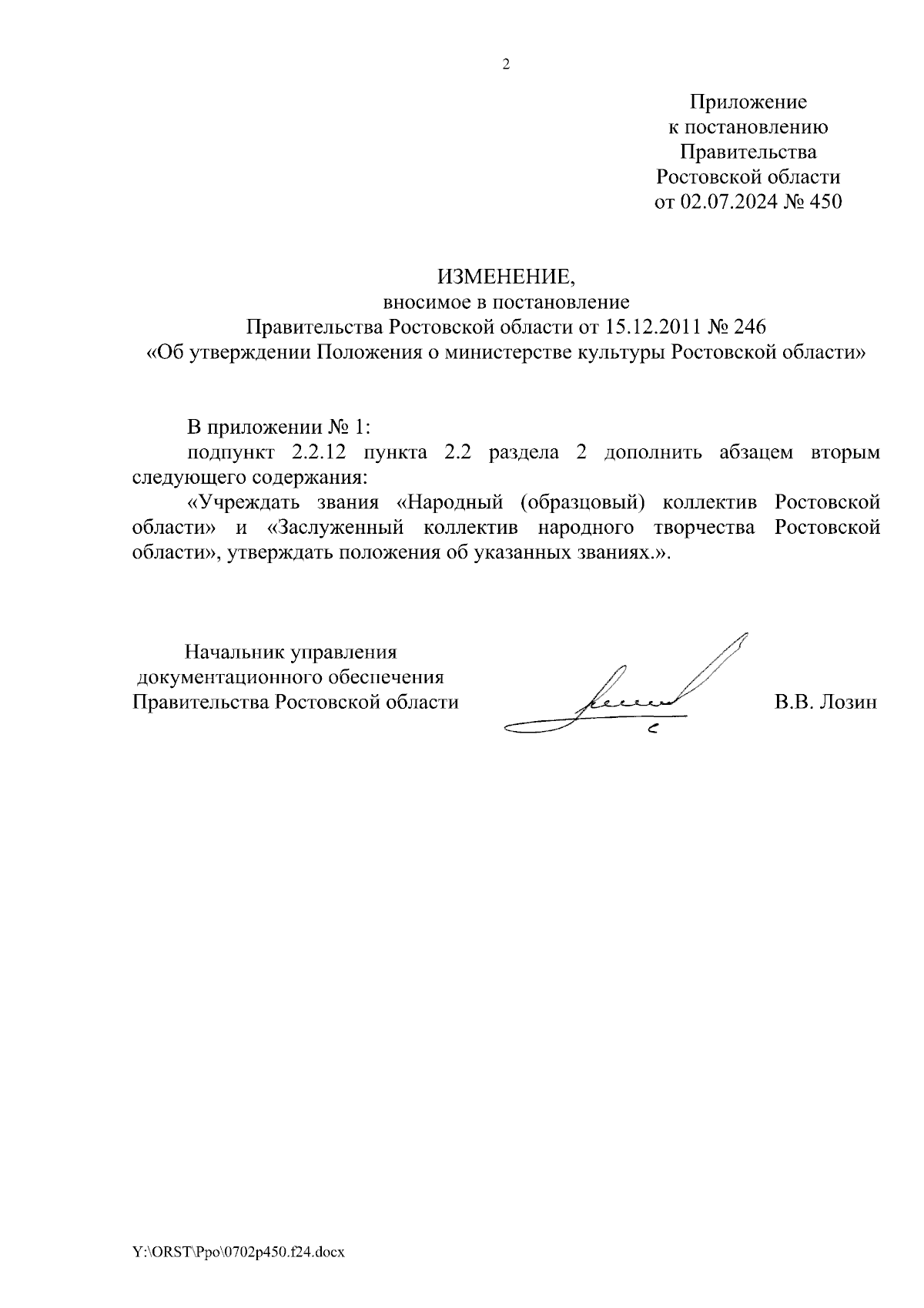 2

Приложение
к постановлению
Правительства
Ростовской области
от 02.07.2024 № 450

ИЗМЕНЕНИЕ,
вносимое в постановление
Правительства Ростовской области от 15.12.2011 № 246
«Об утверждении Положения о министерстве культуры Ростовской области»

В приложении № 1:

подпункт 2.2.12 пункта 2.2 раздела 2 дополнить абзацем вторым следующего содержания:

«Учреждать звания «Народный (образцовый) коллектив Ростовской области» и «Заслуженный коллектив народного творчества Ростовской области», утверждать положения об указанных званиях.».

Начальник управления
документационного обеспечения
Правительства Ростовской области

В.В. Лозин

Y:\ORST\Ppo\0702p450.f24.docx